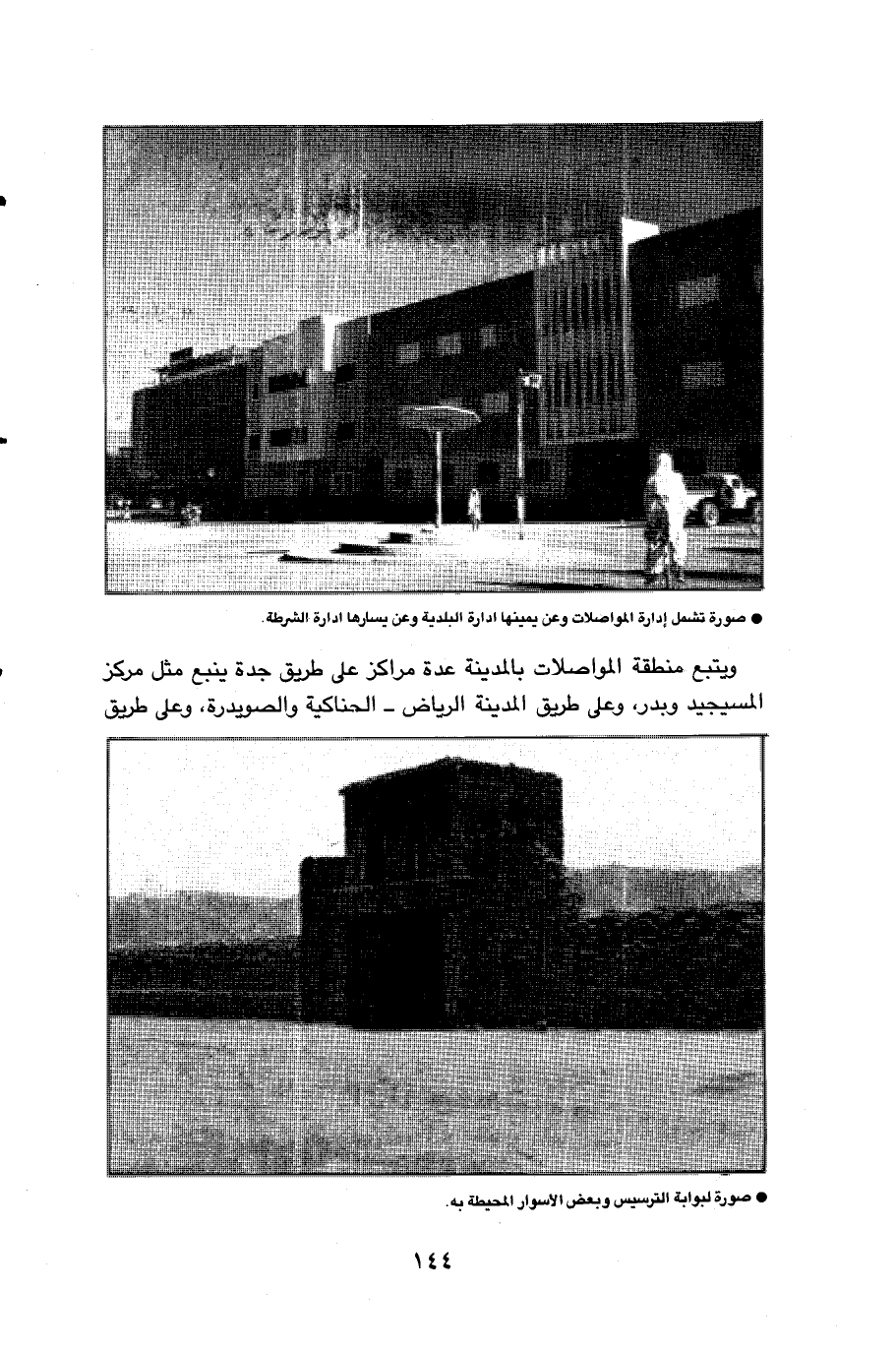 ● صورة تشمل إدارة المواصلات وعن يمينها ادارة البلدية وعن يسارها ادارة الشرطة.

ويتبع منطقة المواصلات بالمدينة عدة مراكز على طريق جدة ينبع مثل مركز المسيجيد وبدر، وعلى طريق المدينة الرياض ـ الحناكية والصويدرة، وعلى طريق

● صورة لبوابة الترسيس وبعض الأسوار المحيطة به.

١٤٤